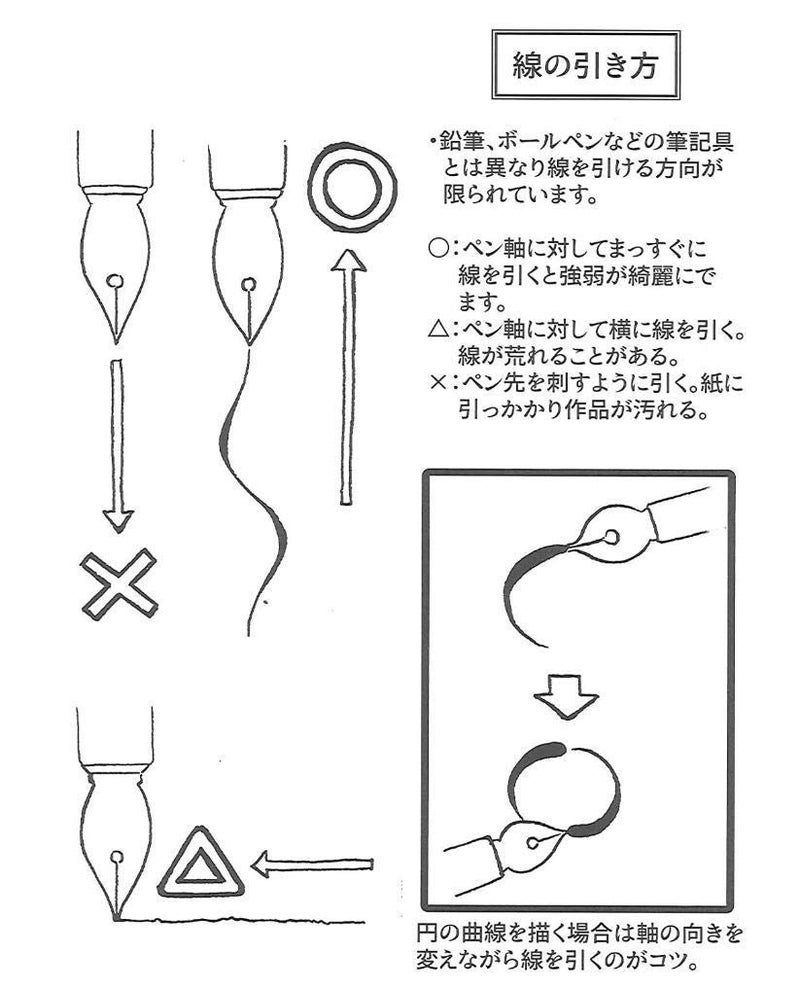 線の引き方

・鉛筆、ボールペンなどの筆記具とは異なり線を引ける方向が限られています。

○：ペン軸に対してまっすぐに線を引くと強弱が綺麗にでます。
△：ペン軸に対して横に線を引く。線が荒れることがある。
×：ペン先を刺すように引く。紙に引っかかり作品が汚れる。

円の曲線を描く場合は軸の向きを変えながら線を引くのがコツ。